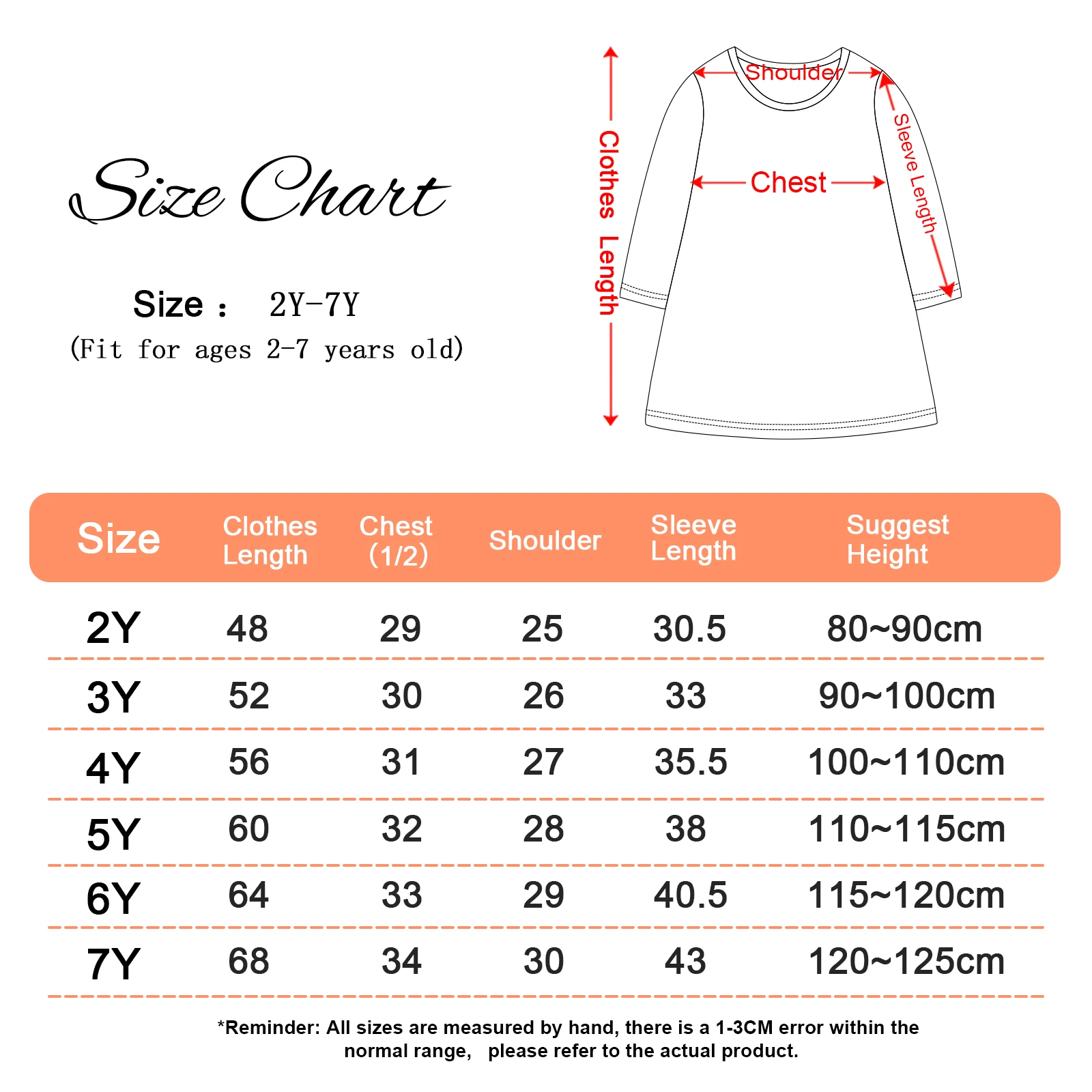 Size Chart

Size： 2Y-7Y
(Fit for ages 2-7 years old)

Clothes Length

Shoulder

Chest

Sleeve Length

| Size | Clothes Length | Chest (1/2) | Shoulder | Sleeve Length | Suggest Height |
|---|---|---|---|---|---|
| 2Y | 48 | 29 | 25 | 30.5 | 80~90cm |
| 3Y | 52 | 30 | 26 | 33 | 90~100cm |
| 4Y | 56 | 31 | 27 | 35.5 | 100~110cm |
| 5Y | 60 | 32 | 28 | 38 | 110~115cm |
| 6Y | 64 | 33 | 29 | 40.5 | 115~120cm |
| 7Y | 68 | 34 | 30 | 43 | 120~125cm |

*Reminder: All sizes are measured by hand, there is a 1-3CM error within the normal range, please refer to the actual product.